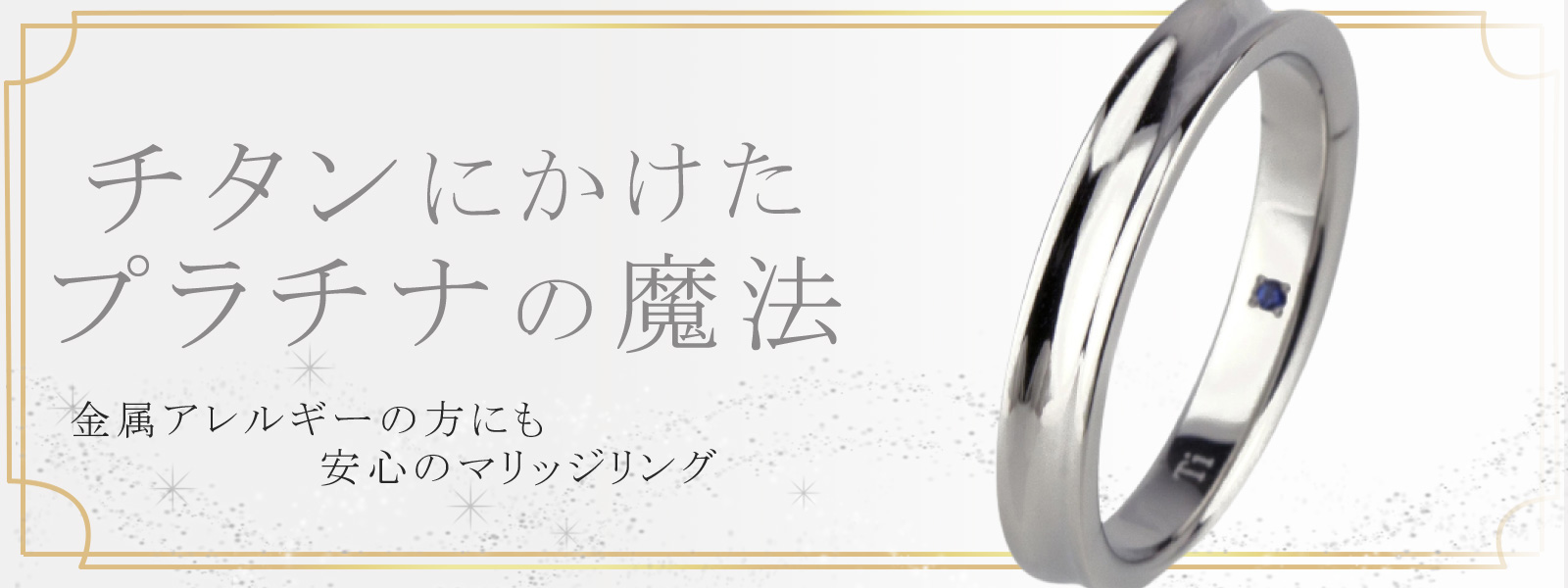 チタンにかけた
プラチナの魔法

金属アレルギーの方にも
安心のマリッジリング

Ti